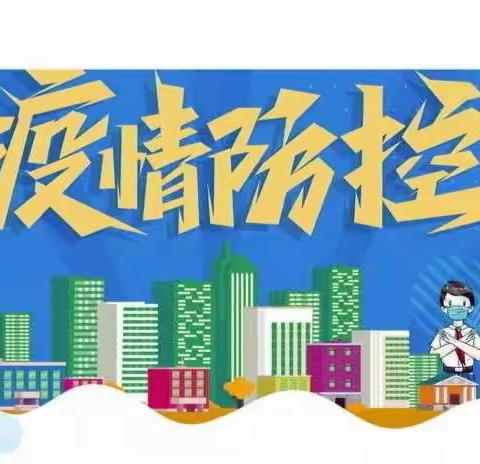 疫情防控